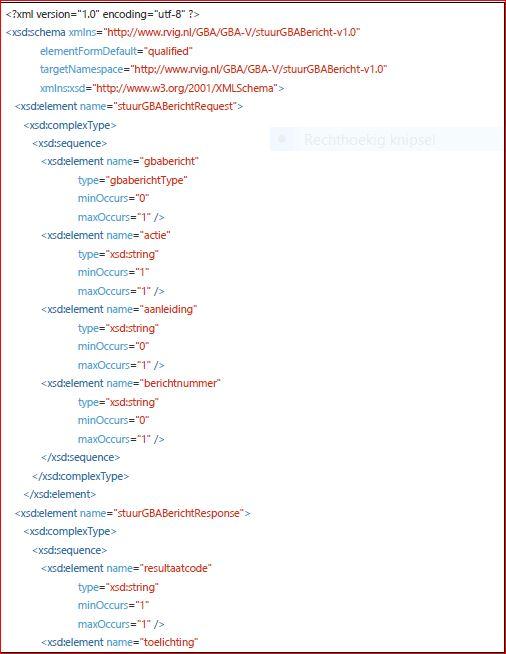 <?xml version="1.0" encoding="utf-8" ?>
<xsd:schema xmlns="http://www.rvig.nl/GBA/GBA-V/stuurGBABericht-v1.0"
elementFormDefault="qualified"
targetNamespace="http://www.rvig.nl/GBA/GBA-V/stuurGBABericht-v1.0"
xmlns:xsd="http://www.w3.org/2001/XMLSchema">
<xsd:element name="stuurGBABerichtRequest">
<xsd:complexType>
<xsd:sequence>
Rechthoekig knipsel
<xsd:element name="gbabericht"
type="gbaberichtType"
minOccurs="0"
maxOccurs="1" />
<xsd:element name="actie"
type="xsd:string"
minOccurs="1"
maxOccurs="1" />
<xsd:element name="aanleiding"
type="xsd:string"
minOccurs="0"
maxOccurs="1" />
<xsd:element name="berichtnummer"
type="xsd:string"
minOccurs="0"
maxOccurs="1" />
</xsd:sequence>
</xsd:complexType>
</xsd:element>
<xsd:element name="stuurGBABerichtResponse">
<xsd:complexType>
<xsd:sequence>
<xsd:element name="resultaatcode"
type="xsd:string"
minOccurs="1"
maxOccurs="1" />
<xsd:element name="toelichting"